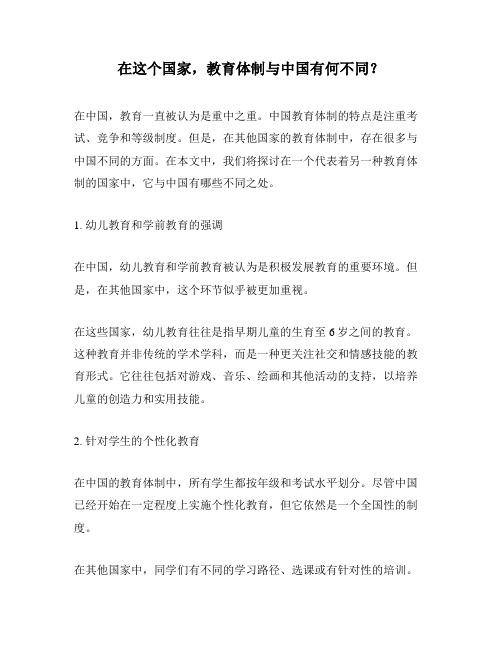 在这个国家，教育体制与中国有何不同？

在中国，教育一直被认为是重中之重。中国教育体制的特点是注重考试、竞争和等级制度。但是，在其他国家的教育体制中，存在很多与中国不同的方面。在本文中，我们将探讨在一个代表着另一种教育体制的国家中，它与中国有哪些不同之处。

1. 幼儿教育和学前教育的强调

在中国，幼儿教育和学前教育被认为是积极发展教育的重要环境。但是，在其他国家中，这个环节似乎被更加重视。

在这些国家，幼儿教育往往是指早期儿童的生育至 6 岁之间的教育。这种教育并非传统的学术学科，而是一种更关注社交和情感技能的教育形式。它往往包括对游戏、音乐、绘画和其他活动的支持，以培养儿童的创造力和实用技能。

2. 针对学生的个性化教育

在中国的教育体制中，所有学生都按年级和考试水平划分。尽管中国已经开始在一定程度上实施个性化教育，但它依然是一个全国性的制度。

在其他国家中，同学们有不同的学习路径、选课或有针对性的培训。